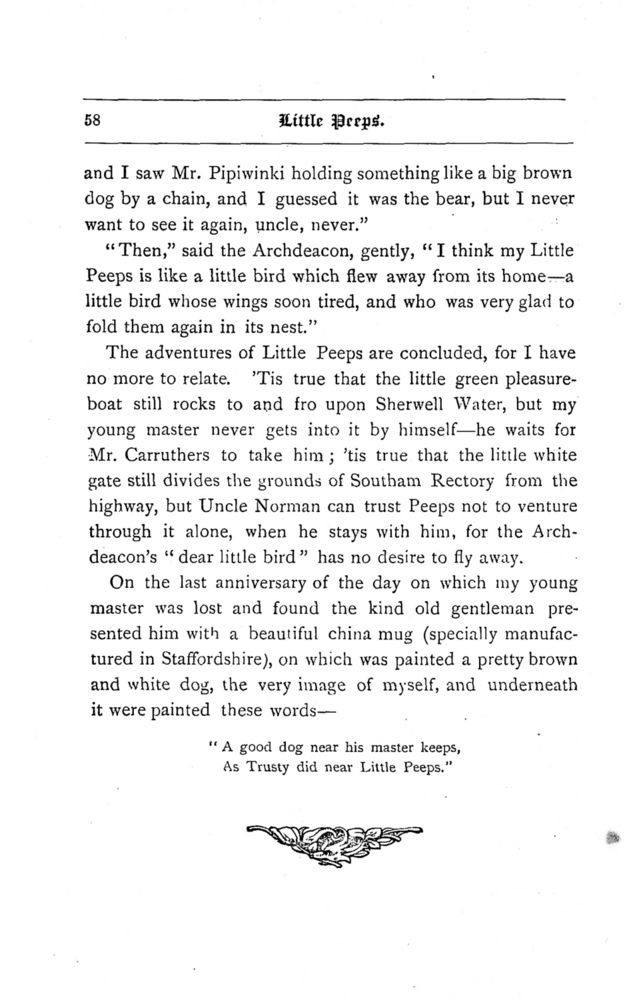 58 Little Peeps.

and I saw Mr. Pipiwinki holding something like a big brown dog by a chain, and I guessed it was the bear, but I never want to see it again, uncle, never."

"Then," said the Archdeacon, gently, "I think my Little Peeps is like a little bird which flew away from its home—a little bird whose wings soon tired, and who was very glad to fold them again in its nest."

The adventures of Little Peeps are concluded, for I have no more to relate. 'Tis true that the little green pleasure-boat still rocks to and fro upon Sherwell Water, but my young master never gets into it by himself—he waits for Mr. Carruthers to take him; 'tis true that the little white gate still divides the grounds of Southam Rectory from the highway, but Uncle Norman can trust Peeps not to venture through it alone, when he stays with him, for the Archdeacon's "dear little bird" has no desire to fly away.

On the last anniversary of the day on which my young master was lost and found the kind old gentleman presented him with a beautiful china mug (specially manufactured in Staffordshire), on which was painted a pretty brown and white dog, the very image of myself, and underneath it were painted these words—

"A good dog near his master keeps,
As Trusty did near Little Peeps."